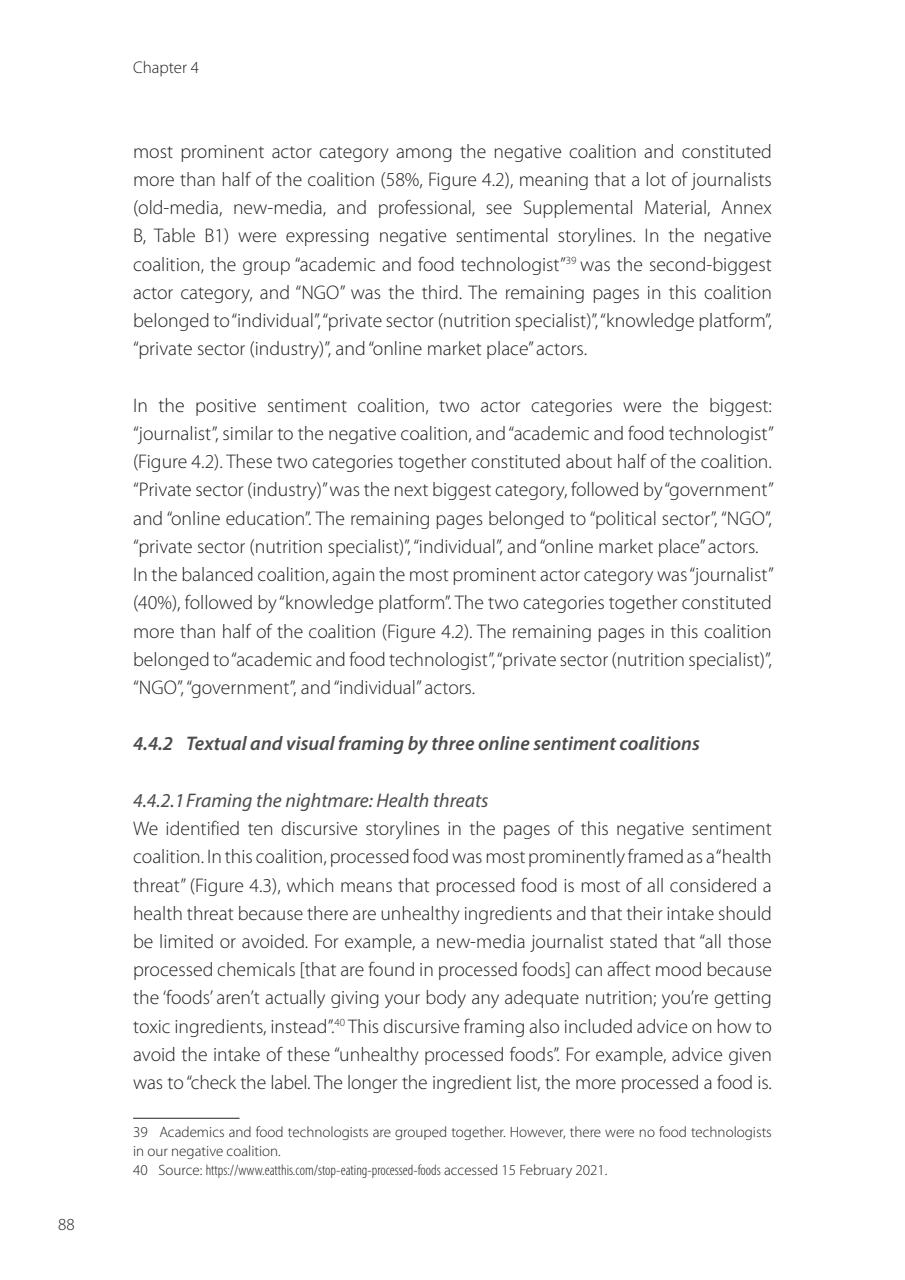 Chapter 4

most prominent actor category among the negative coalition and constituted more than half of the coalition (58%, Figure 4.2), meaning that a lot of journalists (old-media, new-media, and professional, see Supplemental Material, Annex B, Table B1) were expressing negative sentimental storylines. In the negative coalition, the group "academic and food technologist"$^{39}$ was the second-biggest actor category, and "NGO" was the third. The remaining pages in this coalition belonged to "individual", "private sector (nutrition specialist)", "knowledge platform", "private sector (industry)", and "online market place" actors.

In the positive sentiment coalition, two actor categories were the biggest: "journalist", similar to the negative coalition, and "academic and food technologist" (Figure 4.2). These two categories together constituted about half of the coalition. "Private sector (industry)" was the next biggest category, followed by "government" and "online education". The remaining pages belonged to "political sector", "NGO", "private sector (nutrition specialist)", "individual", and "online market place" actors.
In the balanced coalition, again the most prominent actor category was "journalist" (40%), followed by "knowledge platform". The two categories together constituted more than half of the coalition (Figure 4.2). The remaining pages in this coalition belonged to "academic and food technologist", "private sector (nutrition specialist)", "NGO", "government", and "individual" actors.

4.4.2 Textual and visual framing by three online sentiment coalitions

4.4.2.1 Framing the nightmare: Health threats
We identified ten discursive storylines in the pages of this negative sentiment coalition. In this coalition, processed food was most prominently framed as a "health threat" (Figure 4.3), which means that processed food is most of all considered a health threat because there are unhealthy ingredients and that their intake should be limited or avoided. For example, a new-media journalist stated that "all those processed chemicals [that are found in processed foods] can affect mood because the 'foods' aren't actually giving your body any adequate nutrition; you're getting toxic ingredients, instead".$^{40}$ This discursive framing also included advice on how to avoid the intake of these "unhealthy processed foods". For example, advice given was to "check the label. The longer the ingredient list, the more processed a food is.

39 Academics and food technologists are grouped together. However, there were no food technologists in our negative coalition.
40 Source: https://www.eatthis.com/stop-eating-processed-foods accessed 15 February 2021.

88